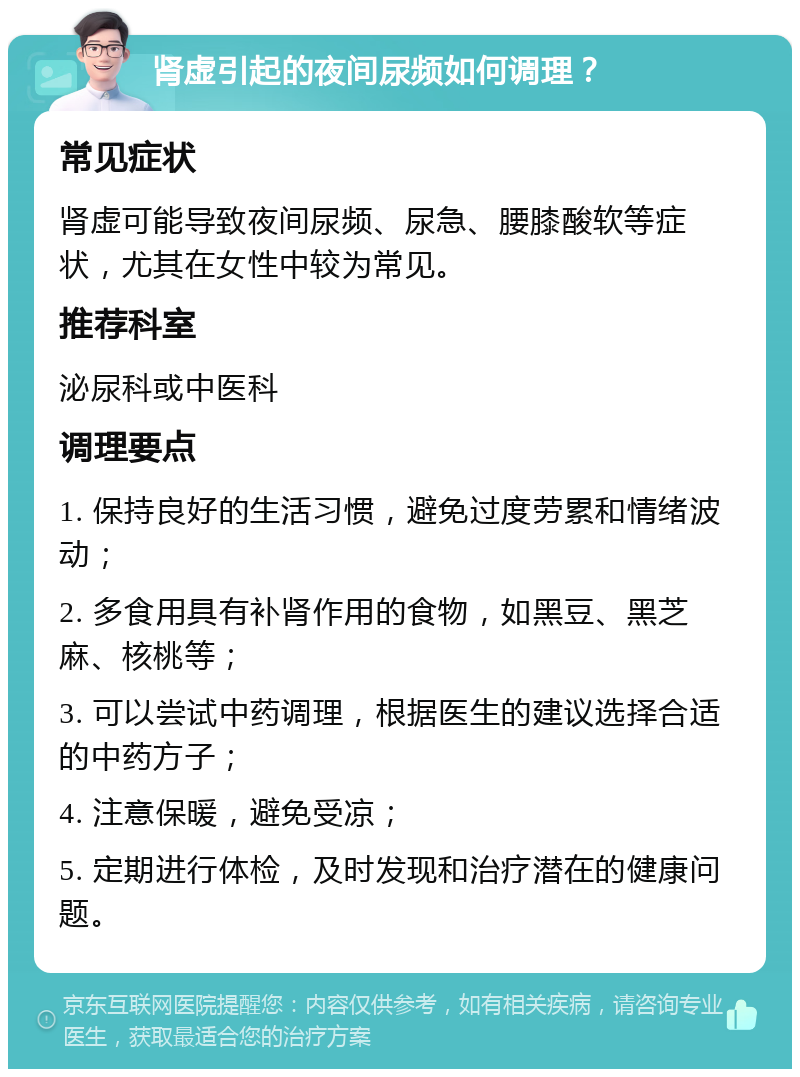 肾虚引起的夜间尿频如何调理？

常见症状

肾虚可能导致夜间尿频、尿急、腰膝酸软等症状，尤其在女性中较为常见。

推荐科室

泌尿科或中医科

调理要点

1. 保持良好的生活习惯，避免过度劳累和情绪波动；

2. 多食用具有补肾作用的食物，如黑豆、黑芝麻、核桃等；

3. 可以尝试中药调理，根据医生的建议选择合适的中药方子；

4. 注意保暖，避免受凉；

5. 定期进行体检，及时发现和治疗潜在的健康问题。

京东互联网医院提醒您：内容仅供参考，如有相关疾病，请咨询专业医生，获取最适合您的治疗方案